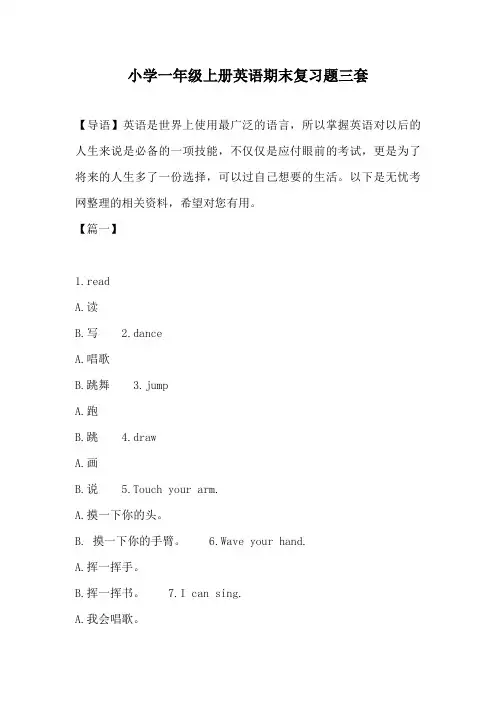 小学一年级上册英语期末复习题三套

【导语】英语是世界上使用最广泛的语言，所以掌握英语对以后的人生来说是必备的一项技能，不仅仅是应付眼前的考试，更是为了将来的人生多了一份选择，可以过自己想要的生活。以下是无忧考网整理的相关资料，希望对您有用。

【篇一】

1.read

A.读

B.写　2.dance

A.唱歌

B.跳舞　3.jump

A.跑

B.跳　4.draw

A.画

B.说　5.Touch your arm.

A.摸一下你的头。

B. 摸一下你的手臂。　6.Wave your hand.

A.挥一挥手。

B.挥一挥书。　7.I can sing.

A.我会唱歌。